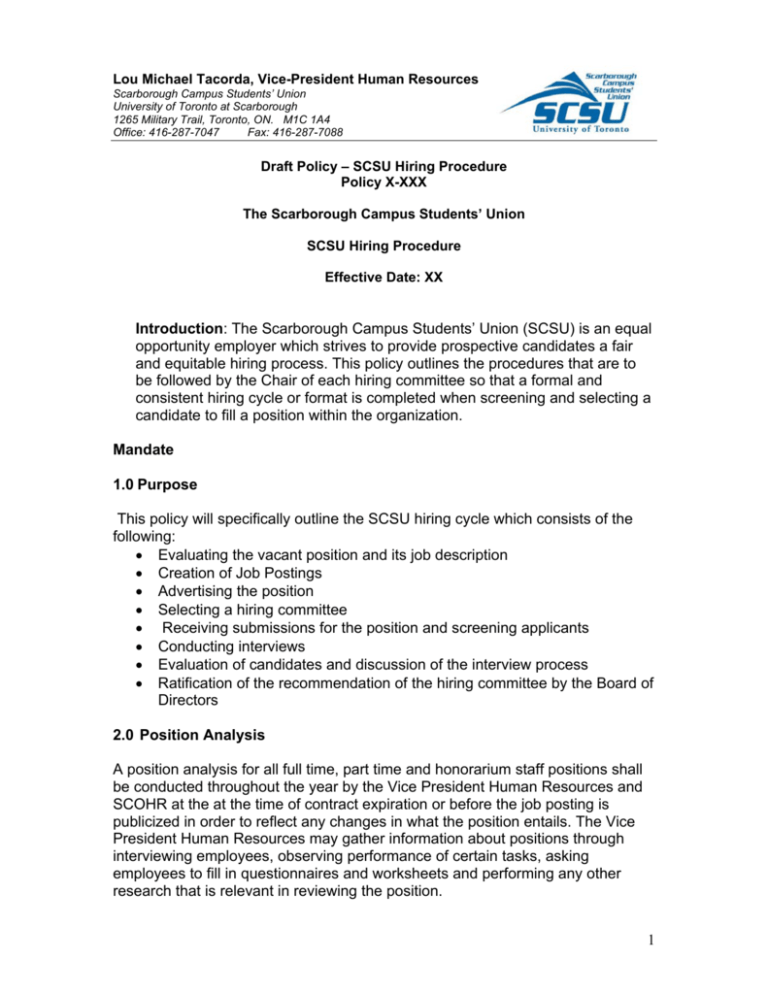 Lou Michael Tacorda, Vice-President Human Resources
Scarborough Campus Students' Union
University of Toronto at Scarborough
1265 Military Trail, Toronto, ON. M1C 1A4
Office: 416-287-7047 Fax: 416-287-7088

Scarborough Campus Students' Union
SCSU
University of Toronto

Draft Policy – SCSU Hiring Procedure
Policy X-XXX

The Scarborough Campus Students' Union

SCSU Hiring Procedure

Effective Date: XX

Introduction: The Scarborough Campus Students' Union (SCSU) is an equal opportunity employer which strives to provide prospective candidates a fair and equitable hiring process. This policy outlines the procedures that are to be followed by the Chair of each hiring committee so that a formal and consistent hiring cycle or format is completed when screening and selecting a candidate to fill a position within the organization.

Mandate

1.0 Purpose

This policy will specifically outline the SCSU hiring cycle which consists of the following:
• Evaluating the vacant position and its job description
• Creation of Job Postings
• Advertising the position
• Selecting a hiring committee
• Receiving submissions for the position and screening applicants
• Conducting interviews
• Evaluation of candidates and discussion of the interview process
• Ratification of the recommendation of the hiring committee by the Board of Directors

2.0 Position Analysis

A position analysis for all full time, part time and honorarium staff positions shall be conducted throughout the year by the Vice President Human Resources and SCOHR at the at the time of contract expiration or before the job posting is publicized in order to reflect any changes in what the position entails. The Vice President Human Resources may gather information about positions through interviewing employees, observing performance of certain tasks, asking employees to fill in questionnaires and worksheets and performing any other research that is relevant in reviewing the position.

1